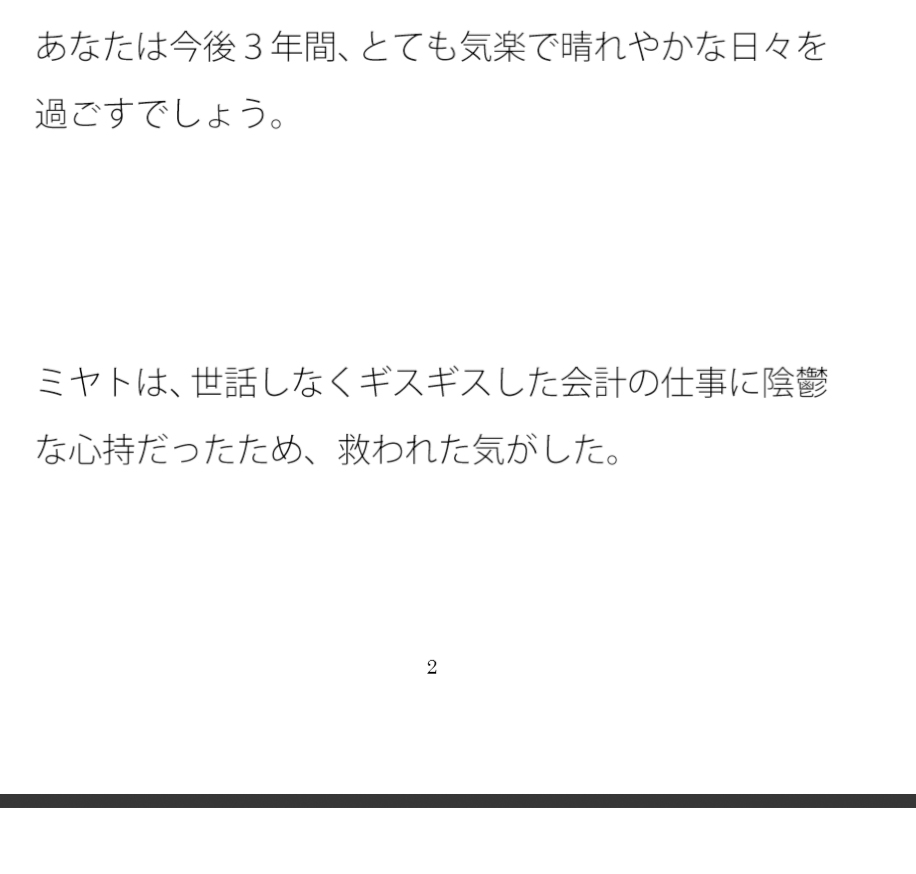 あなたは今後３年間、とても気楽で晴れやかな日々を過ごすでしょう。

ミヤトは、世話しなくギスギスした会計の仕事に陰鬱な心持だったため、救われた気がした。

2